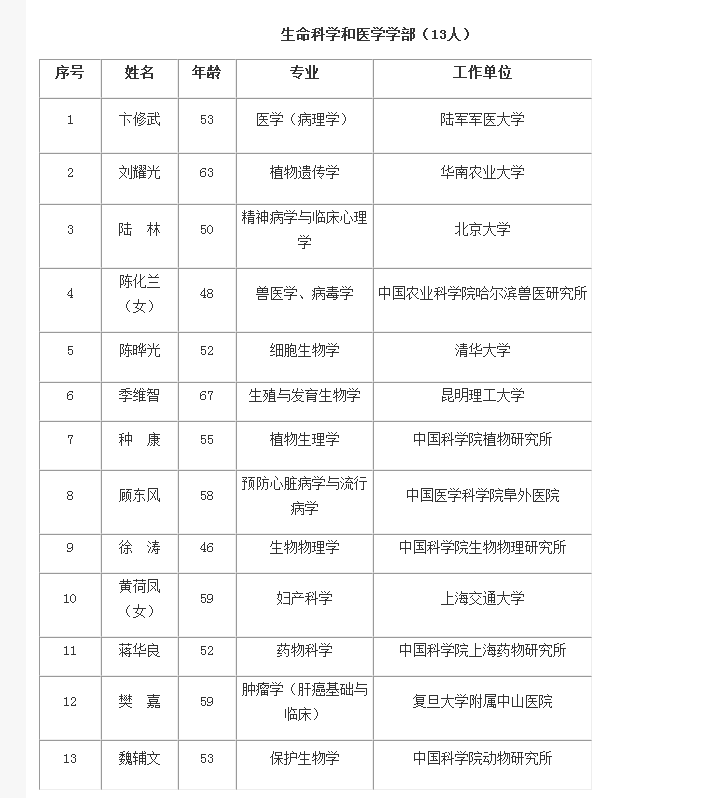 生命科学和医学学部（13人）

| 序号 | 姓名 | 年龄 | 专业 | 工作单位 |
|---|---|---|---|---|
| 1 | 卞修武 | 53 | 医学（病理学） | 陆军军医大学 |
| 2 | 刘耀光 | 63 | 植物遗传学 | 华南农业大学 |
| 3 | 陆　林 | 50 | 精神病学与临床心理学 | 北京大学 |
| 4 | 陈化兰（女） | 48 | 兽医学、病毒学 | 中国农业科学院哈尔滨兽医研究所 |
| 5 | 陈晔光 | 52 | 细胞生物学 | 清华大学 |
| 6 | 季维智 | 67 | 生殖与发育生物学 | 昆明理工大学 |
| 7 | 种　康 | 55 | 植物生理学 | 中国科学院植物研究所 |
| 8 | 顾东风 | 58 | 预防心脏病学与流行病学 | 中国医学科学院阜外医院 |
| 9 | 徐　涛 | 46 | 生物物理学 | 中国科学院生物物理研究所 |
| 10 | 黄荷凤（女） | 59 | 妇产科学 | 上海交通大学 |
| 11 | 蒋华良 | 52 | 药物科学 | 中国科学院上海药物研究所 |
| 12 | 樊　嘉 | 59 | 肿瘤学（肝癌基础与临床） | 复旦大学附属中山医院 |
| 13 | 魏辅文 | 53 | 保护生物学 | 中国科学院动物研究所 |